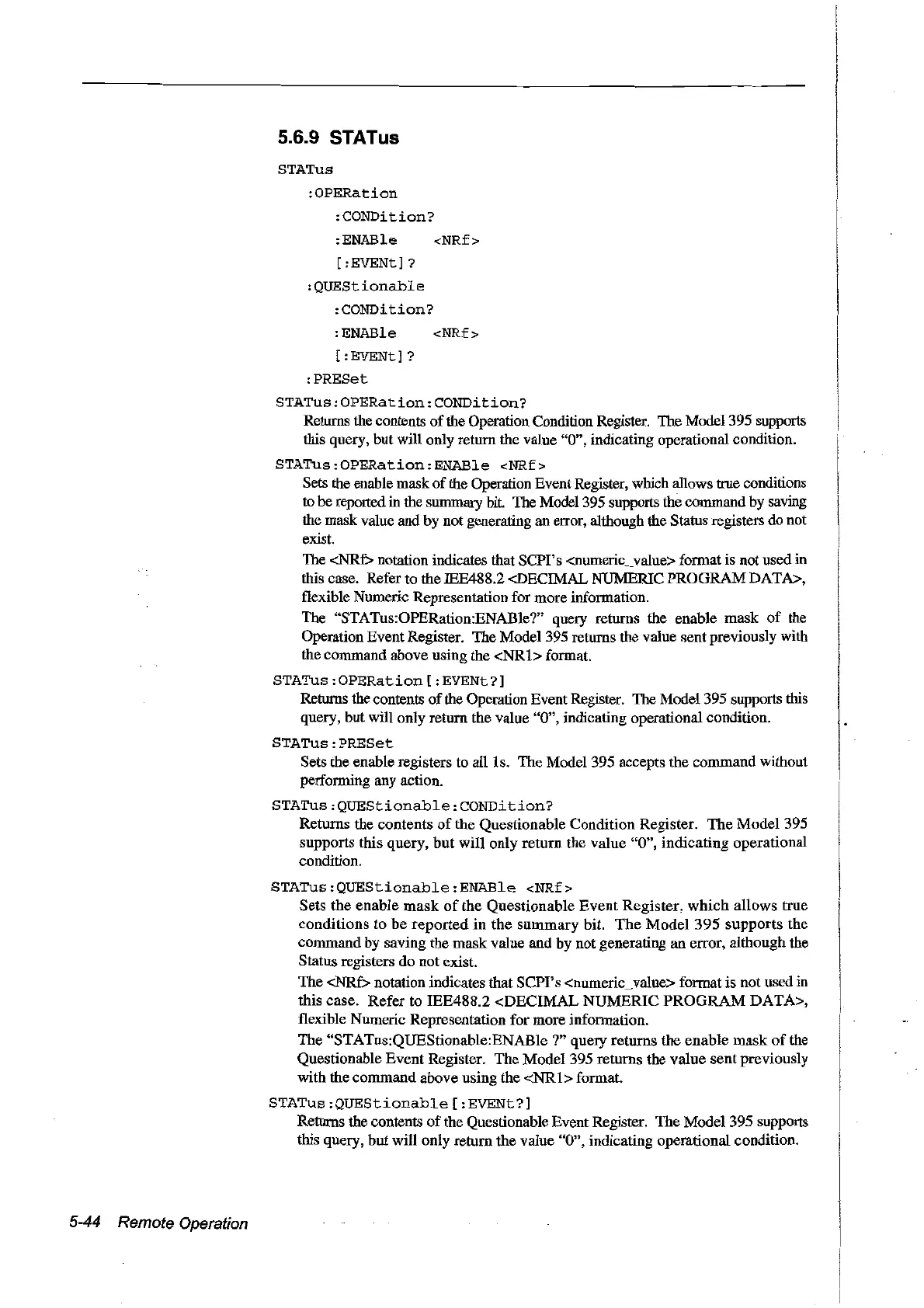 5.6.9 STATus

STATus

:OPERation

:CONDition?

:ENABle <NRf>

[:EVENt]?

:QUEStionable

:CONDition?

:ENABle <NRf>

[:EVENt]?

:PRESet

STATus:OPERation:CONDition?

Returns the contents of the Operation Condition Register. The Model 395 supports this query, but will only return the value "0", indicating operational condition.

STATus:OPERation:ENABle <NRf>

Sets the enable mask of the Operation Event Register, which allows true conditions to be reported in the summary bit. The Model 395 supports the command by saving the mask value and by not generating an error, although the Status registers do not exist.

The <NRf> notation indicates that SCPI's <numeric_value> format is not used in this case. Refer to the IEE488.2 <DECIMAL NUMERIC PROGRAM DATA>, flexible Numeric Representation for more information.

The "STATus:OPERation:ENABle?" query returns the enable mask of the Operation Event Register. The Model 395 returns the value sent previously with the command above using the <NR1> format.

STATus:OPERation[:EVENt?]

Returns the contents of the Operation Event Register. The Model 395 supports this query, but will only return the value "0", indicating operational condition.

STATus:PRESet

Sets the enable registers to all 1s. The Model 395 accepts the command without performing any action.

STATus:QUEStionable:CONDition?

Returns the contents of the Questionable Condition Register. The Model 395 supports this query, but will only return the value "0", indicating operational condition.

STATus:QUEStionable:ENABle <NRf>

Sets the enable mask of the Questionable Event Register, which allows true conditions to be reported in the summary bit. The Model 395 supports the command by saving the mask value and by not generating an error, although the Status registers do not exist.

The <NRf> notation indicates that SCPI's <numeric_value> format is not used in this case. Refer to IEE488.2 <DECIMAL NUMERIC PROGRAM DATA>, flexible Numeric Representation for more information.

The "STATus:QUEStionable:ENABle ?" query returns the enable mask of the Questionable Event Register. The Model 395 returns the value sent previously with the command above using the <NR1> format.

STATus:QUEStionable[:EVENt?]

Returns the contents of the Questionable Event Register. The Model 395 supports this query, but will only return the value "0", indicating operational condition.

5-44 Remote Operation